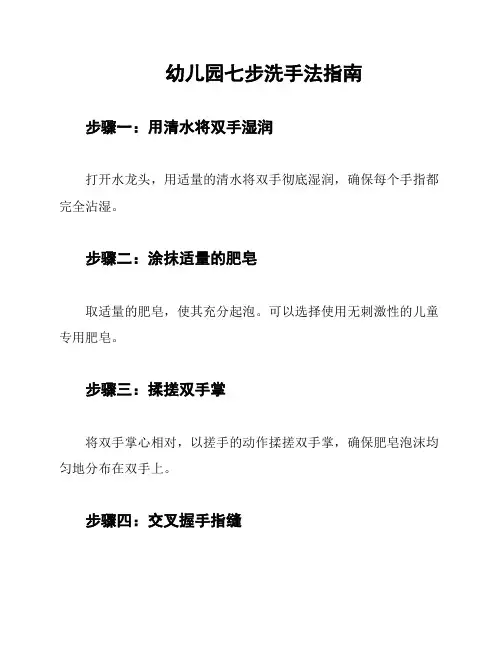 幼儿园七步洗手法指南

步骤一：用清水将双手湿润

打开水龙头，用适量的清水将双手彻底湿润，确保每个手指都完全沾湿。

步骤二：涂抹适量的肥皂

取适量的肥皂，使其充分起泡。可以选择使用无刺激性的儿童专用肥皂。

步骤三：揉搓双手掌

将双手掌心相对，以搓手的动作揉搓双手掌，确保肥皂泡沫均匀地分布在双手上。

步骤四：交叉握手指缝